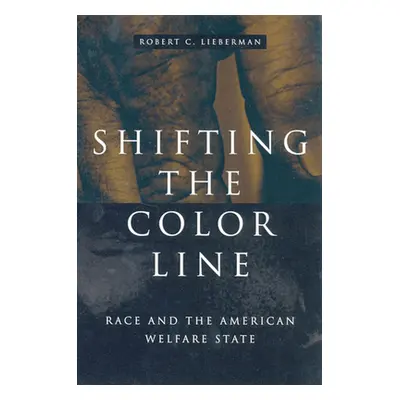 ROBERT C. LIEBERMAN

SHIFTING THE COLOR LINE

RACE AND THE AMERICAN WELFARE STATE